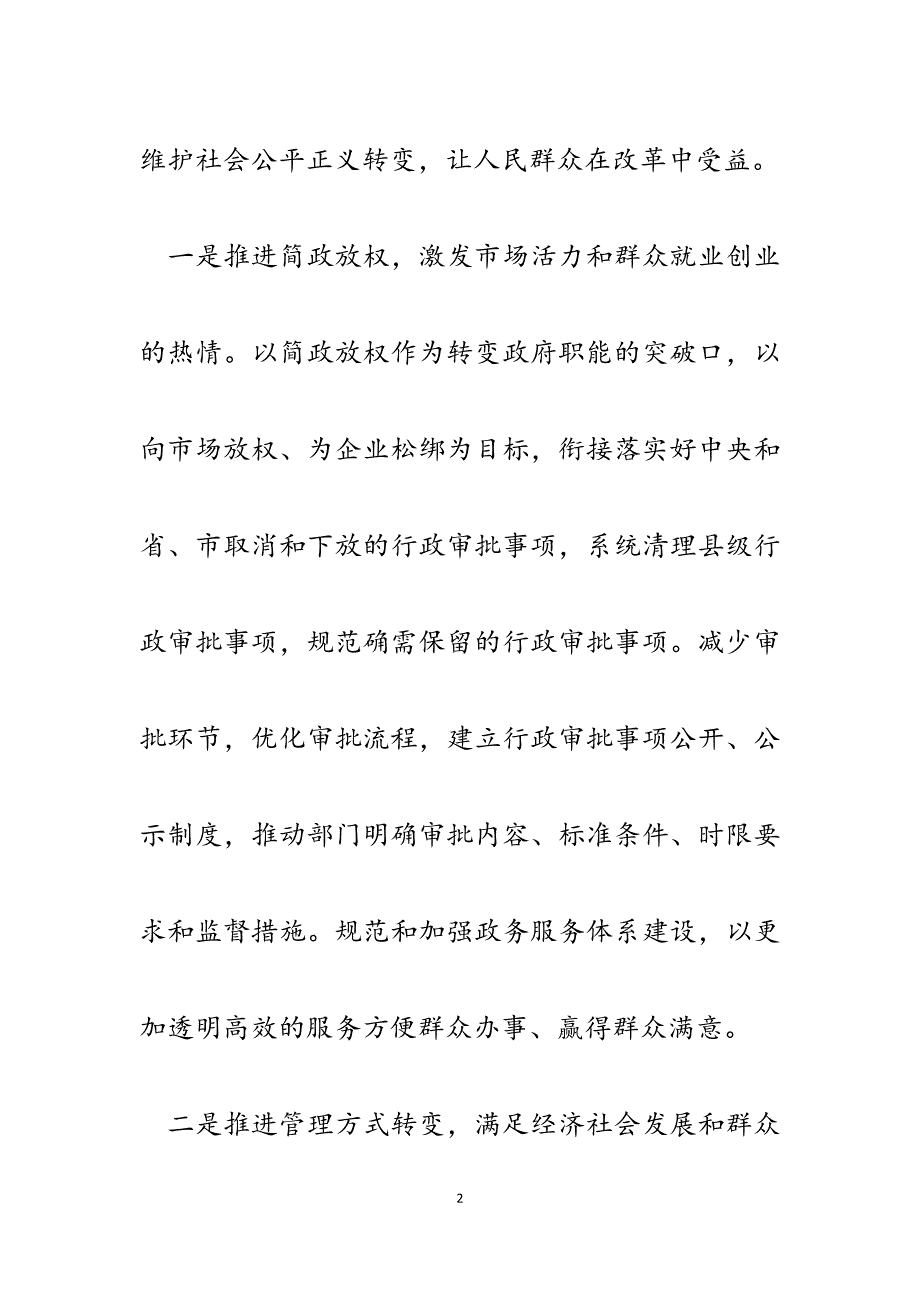 维护社会公平正义转变，让人民群众在改革中受益。

一是推进简政放权，激发市场活力和群众就业创业的热情。以简政放权作为转变政府职能的突破口，以向市场放权、为企业松绑为目标，衔接落实好中央和省、市取消和下放的行政审批事项，系统清理县级行政审批事项，规范确需保留的行政审批事项。减少审批环节，优化审批流程，建立行政审批事项公开、公示制度，推动部门明确审批内容、标准条件、时限要求和监督措施。规范和加强政务服务体系建设，以更加透明高效的服务方便群众办事、赢得群众满意。

二是推进管理方式转变，满足经济社会发展和群众

2